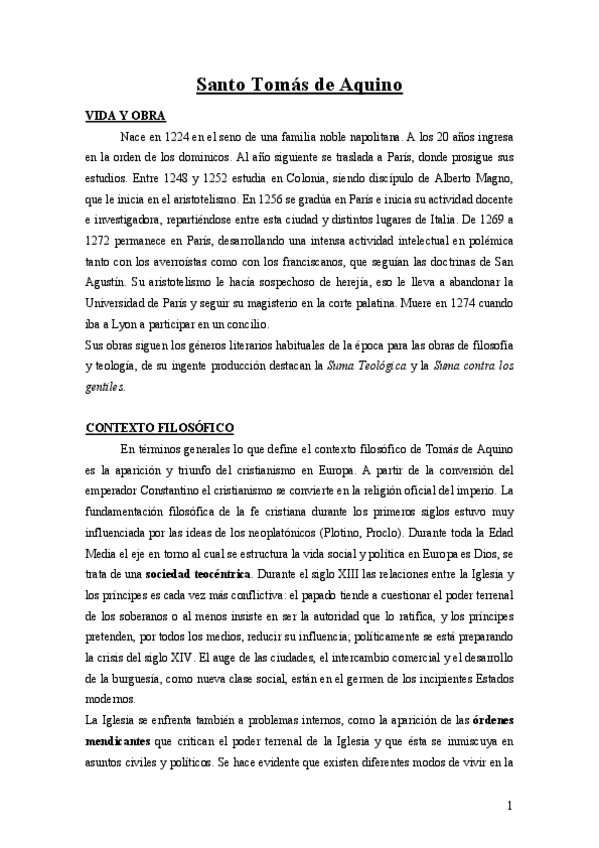 Santo Tomás de Aquino

VIDA Y OBRA

Nace en 1224 en el seno de una familia noble napolitana. A los 20 años ingresa en la orden de los dominicos. Al año siguiente se traslada a París, donde prosigue sus estudios. Entre 1248 y 1252 estudia en Colonia, siendo discípulo de Alberto Magno, que le inicia en el aristotelismo. En 1256 se gradúa en París e inicia su actividad docente e investigadora, repartiéndose entre esta ciudad y distintos lugares de Italia. De 1269 a 1272 permanece en París, desarrollando una intensa actividad intelectual en polémica tanto con los averroístas como con los franciscanos, que seguían las doctrinas de San Agustín. Su aristotelismo le hacía sospechoso de herejía, eso le lleva a abandonar la Universidad de París y seguir su magisterio en la corte palatina. Muere en 1274 cuando iba a Lyon a participar en un concilio.
Sus obras siguen los géneros literarios habituales de la época para las obras de filosofía y teología, de su ingente producción destacan la Suma Teológica y la Suma contra los gentiles.

CONTEXTO FILOSÓFICO

En términos generales lo que define el contexto filosófico de Tomás de Aquino es la aparición y triunfo del cristianismo en Europa. A partir de la conversión del emperador Constantino el cristianismo se convierte en la religión oficial del imperio. La fundamentación filosófica de la fe cristiana durante los primeros siglos estuvo muy influenciada por las ideas de los neoplatónicos (Plotino, Proclo). Durante toda la Edad Media el eje en torno al cual se estructura la vida social y política en Europa es Dios, se trata de una sociedad teocéntrica. Durante el siglo XIII las relaciones entre la Iglesia y los príncipes es cada vez más conflictiva: el papado tiende a cuestionar el poder terrenal de los soberanos o al menos insiste en ser la autoridad que lo ratifica, y los príncipes pretenden, por todos los medios, reducir su influencia; políticamente se está preparando la crisis del siglo XIV. El auge de las ciudades, el intercambio comercial y el desarrollo de la burguesía, como nueva clase social, están en el germen de los incipientes Estados modernos.
La Iglesia se enfrenta también a problemas internos, como la aparición de las órdenes mendicantes que critican el poder terrenal de la Iglesia y que ésta se inmiscuya en asuntos civiles y políticos. Se hace evidente que existen diferentes modos de vivir en la

1